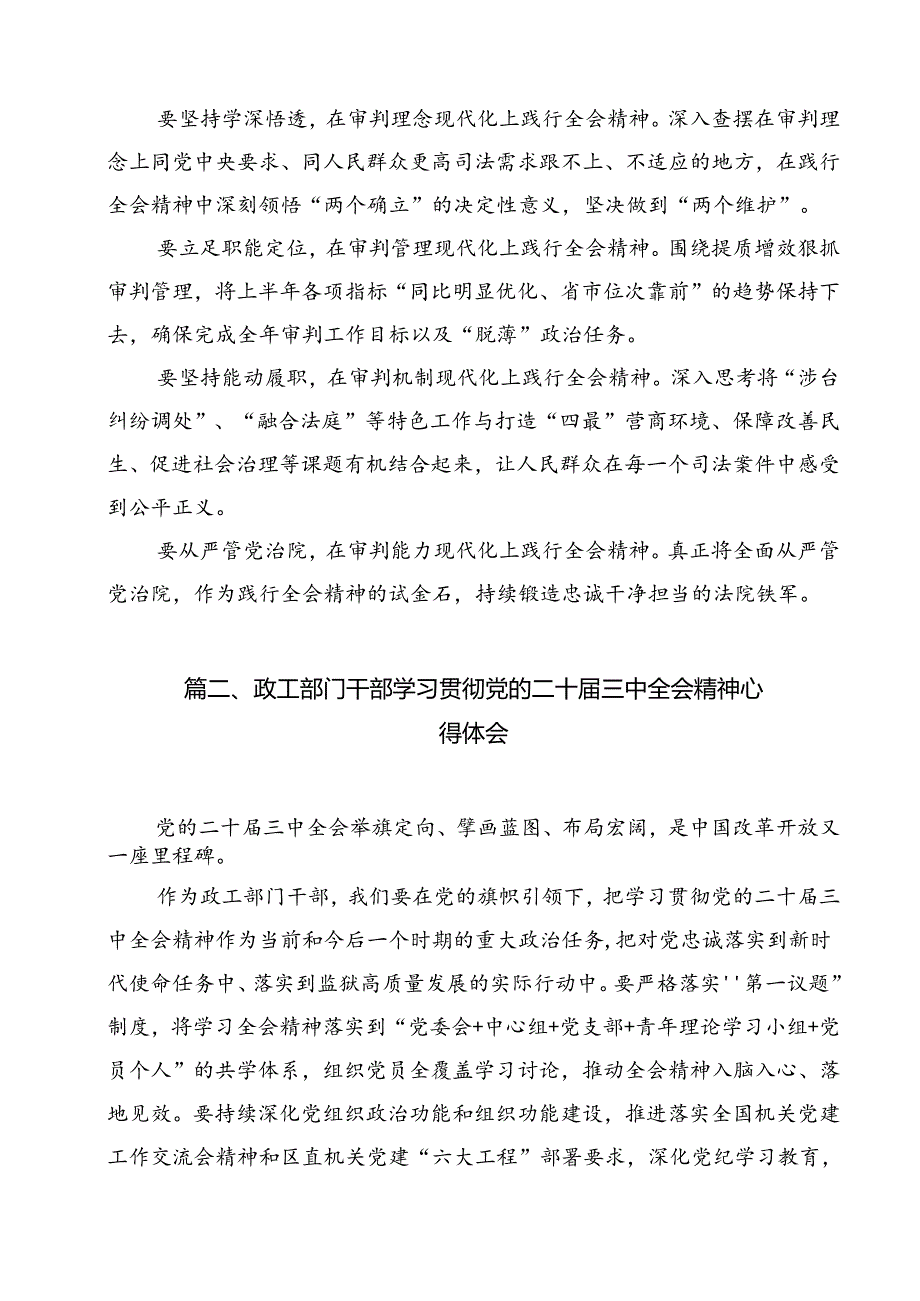 要坚持学深悟透，在审判理念现代化上践行全会精神。深入查摆在审判理念上同党中央要求、同人民群众更高司法需求跟不上、不适应的地方，在践行全会精神中深刻领悟“两个确立”的决定性意义，坚决做到“两个维护”。

要立足职能定位，在审判管理现代化上践行全会精神。围绕提质增效狠抓审判管理，将上半年各项指标“同比明显优化、省市位次靠前”的趋势保持下去，确保完成全年审判工作目标以及“脱薄”政治任务。

要坚持能动履职，在审判机制现代化上践行全会精神。深入思考将“涉台纠纷调处”、“融合法庭”等特色工作与打造“四最”营商环境、保障改善民生、促进社会治理等课题有机结合起来，让人民群众在每一个司法案件中感受到公平正义。

要从严管党治院，在审判能力现代化上践行全会精神。真正将全面从严管党治院，作为践行全会精神的试金石，持续锻造忠诚干净担当的法院铁军。

篇二、政工部门干部学习贯彻党的二十届三中全会精神心得体会

党的二十届三中全会举旗定向、擘画蓝图、布局宏阔，是中国改革开放又一座里程碑。

作为政工部门干部，我们要在党的旗帜引领下，把学习贯彻党的二十届三中全会精神作为当前和今后一个时期的重大政治任务，把对党忠诚落实到新时代使命任务中、落实到监狱高质量发展的实际行动中。要严格落实''第一议题”制度，将学习全会精神落实到“党委会+中心组+党支部+青年理论学习小组+党员个人”的共学体系，组织党员全覆盖学习讨论，推动全会精神入脑入心、落地见效。要持续深化党组织政治功能和组织功能建设，推进落实全国机关党建工作交流会精神和区直机关党建“六大工程”部署要求，深化党纪学习教育，